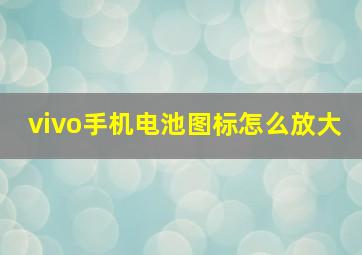 vivo手机电池图标怎么放大